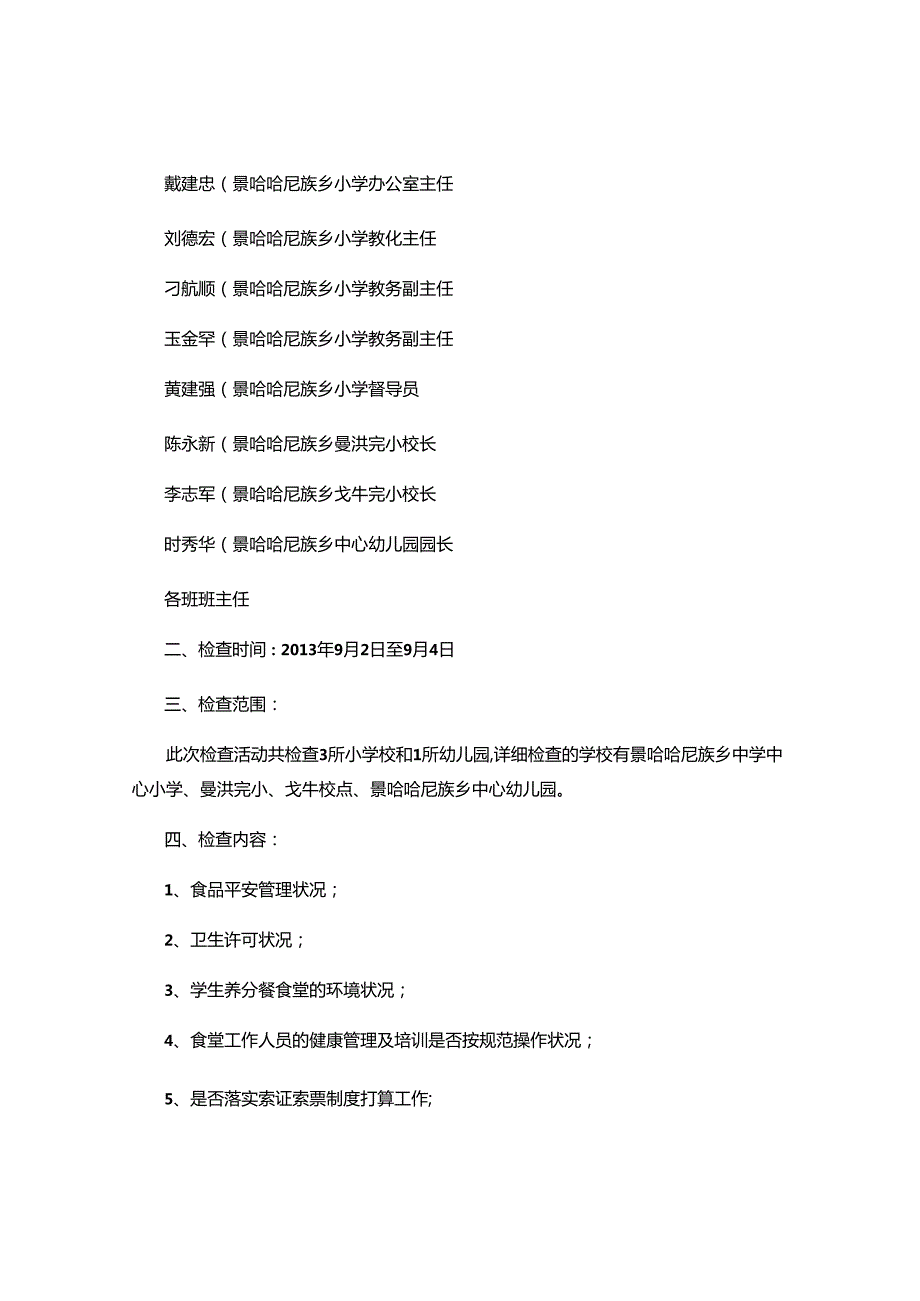 戴建忠（景哈哈尼族乡小学办公室主任

刘德宏（景哈哈尼族乡小学教化主任

刁航顺（景哈哈尼族乡小学教务副主任

玉金罕（景哈哈尼族乡小学教务副主任

黄建强（景哈哈尼族乡小学督导员

陈永新（景哈哈尼族乡曼洪完小校长

李志军（景哈哈尼族乡戈牛完小校长

时秀华（景哈哈尼族乡中心幼儿园园长

各班班主任

二、检查时间：2013年9月2日至9月4日

三、检查范围：

此次检查活动共检查3所小学校和1所幼儿园,详细检查的学校有景哈哈尼族乡中学中心小学、曼洪完小、戈牛校点、景哈哈尼族乡中心幼儿园。

四、检查内容：

1、食品平安管理状况；

2、卫生许可状况；

3、学生养分餐食堂的环境状况；

4、食堂工作人员的健康管理及培训是否按规范操作状况；

5、是否落实索证索票制度打算工作;